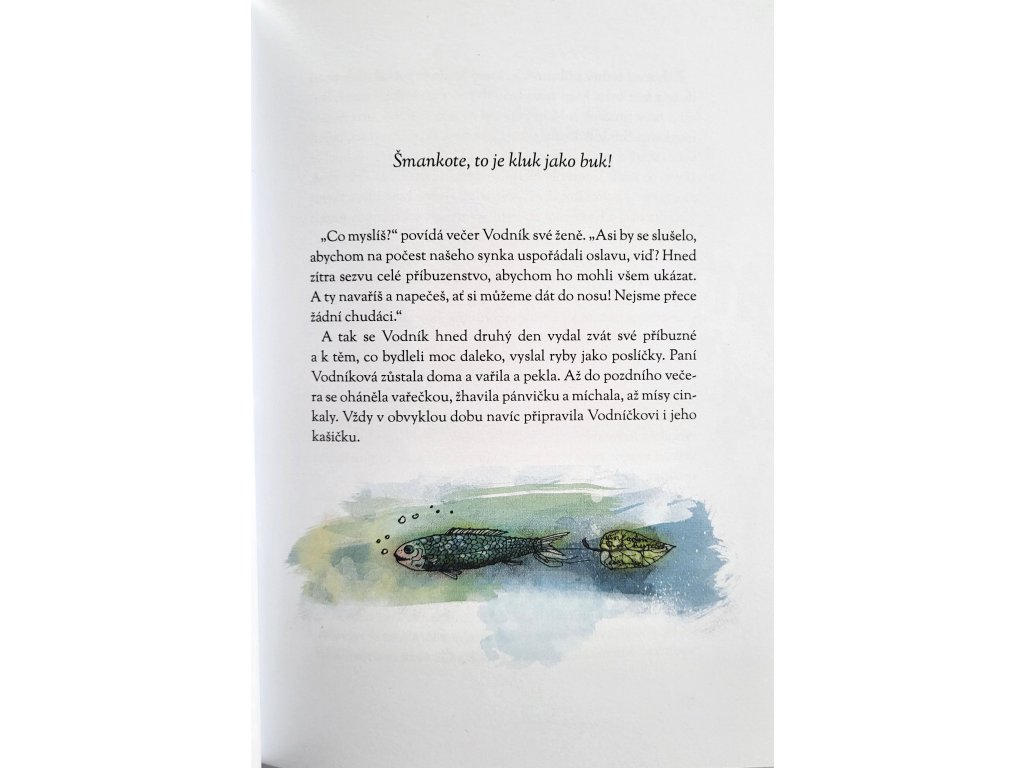 Šmankote, to je kluk jako buk!

„Co myslíš?“ povídá večer Vodník své ženě. „Asi by se slušelo, abychom na počest našeho synka uspořádali oslavu, viď? Hned zítra sezvu celé příbuzenstvo, abychom ho mohli všem ukázat. A ty navaříš a napečeš, ať si můžeme dát do nosu! Nejsme přece žádní chudáci.“

A tak se Vodník hned druhý den vydal zvát své příbuzné a k těm, co bydleli moc daleko, vyslal ryby jako poslíčky. Paní Vodníková zůstala doma a vařila a pekla. Až do pozdního večera se oháněla vařečkou, žhavila pánvičku a míchala, až mísy cinkaly. Vždy v obvyklou dobu navíc připravila Vodníčkovi i jeho kašičku.